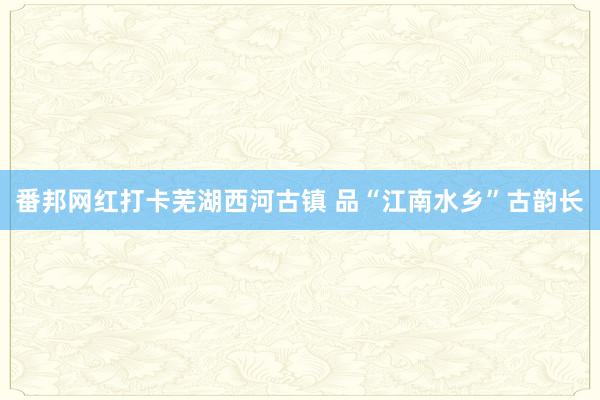 番邦网红打卡芜湖西河古镇 品“江南水乡”古韵长